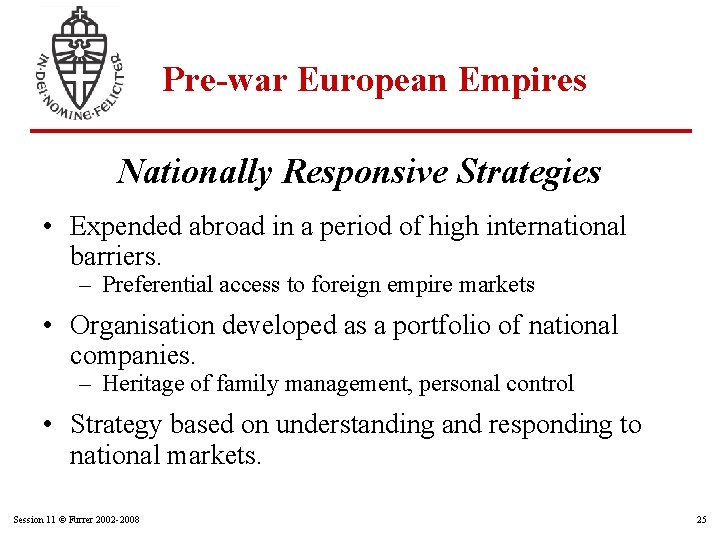 IN·DEI·NOMINE·FELICITER

Pre-war European Empires

Nationally Responsive Strategies

• Expended abroad in a period of high international barriers.
– Preferential access to foreign empire markets

• Organisation developed as a portfolio of national companies.
– Heritage of family management, personal control

• Strategy based on understanding and responding to national markets.

Session 11 © Furrer 2002-2008

25